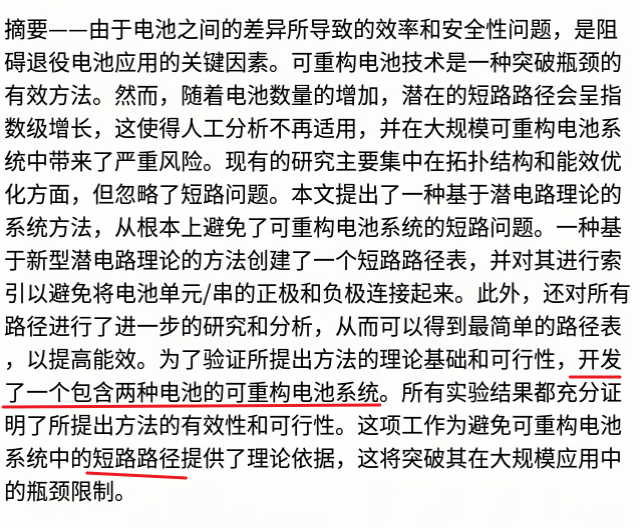 摘要——由于电池之间的差异所导致的效率和安全性问题，是阻碍退役电池应用的关键因素。可重构电池技术是一种突破瓶颈的有效方法。然而，随着电池数量的增加，潜在的短路路径会呈指数级增长，这使得人工分析不再适用，并在大规模可重构电池系统中带来了严重风险。现有的研究主要集中在拓扑结构和能效优化方面，但忽略了短路问题。本文提出了一种基于潜电路理论的系统方法，从根本上避免了可重构电池系统的短路问题。一种基于新型潜电路理论的方法创建了一个短路路径表，并对其进行索引以避免将电池单元/串的正极和负极连接起来。此外，还对所有路径进行了进一步的研究和分析，从而可以得到最简单的路径表，以提高能效。为了验证所提出方法的理论基础和可行性，开发了一个包含两种电池的可重构电池系统。所有实验结果都充分证明了所提出方法的有效性和可行性。这项工作为避免可重构电池系统中的短路路径提供了理论依据，这将突破其在大规模应用中的瓶颈限制。